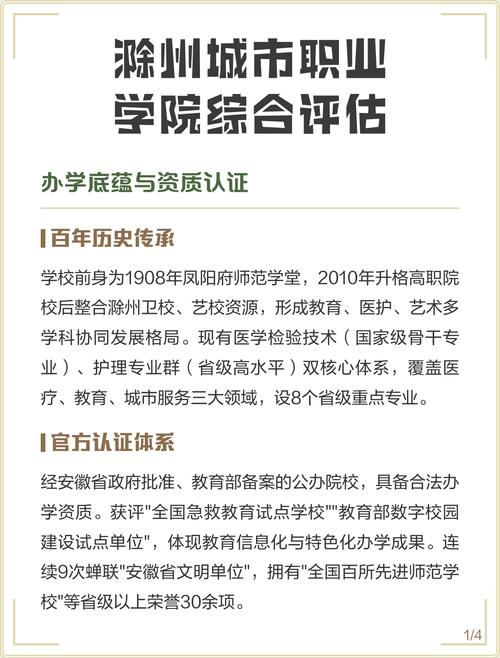 滁州城市职业学院综合评估

办学底蕴与资质认证

百年历史传承

学校前身为1908年凤阳府师范学堂，2010年升格高职院校后整合滁州卫校、艺校资源，形成教育、医护、艺术多学科协同发展格局。现有医学检验技术（国家级骨干专业）、护理专业群（省级高水平）双核心体系，覆盖医疗、教育、城市服务三大领域，设8个省级重点专业。

官方认证体系

经安徽省政府批准、教育部备案的公办院校，具备合法办学资质。获评"全国急救教育试点学校""教育部数字校园建设试点单位"，体现教育信息化与特色化办学成果。连续9次蝉联"安徽省文明单位"，拥有"全国百所先进师范学校"等省级以上荣誉30余项。

1/4